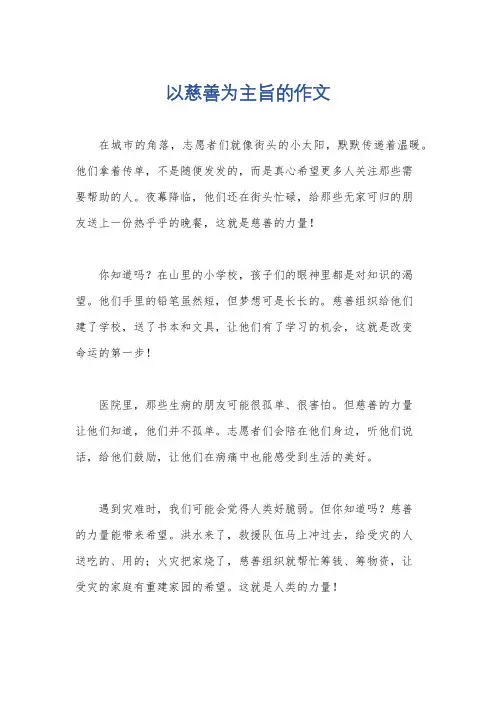 以慈善为主旨的作文

在城市的角落，志愿者们就像街头的小太阳，默默传递着温暖。他们拿着传单，不是随便发发的，而是真心希望更多人关注那些需要帮助的人。夜幕降临，他们还在街头忙碌，给那些无家可归的朋友送上一份热乎乎的晚餐，这就是慈善的力量！

你知道吗？在山里的小学校，孩子们的眼神里都是对知识的渴望。他们手里的铅笔虽然短，但梦想可是长长的。慈善组织给他们建了学校，送了书本和文具，让他们有了学习的机会，这就是改变命运的第一步！

医院里，那些生病的朋友可能很孤单、很害怕。但慈善的力量让他们知道，他们并不孤单。志愿者们会陪在他们身边，听他们说话，给他们鼓励，让他们在病痛中也能感受到生活的美好。

遇到灾难时，我们可能会觉得人类好脆弱。但你知道吗？慈善的力量能带来希望。洪水来了，救援队伍马上冲过去，给受灾的人送吃的、用的；火灾把家烧了，慈善组织就帮忙筹钱、筹物资，让受灾的家庭有重建家园的希望。这就是人类的力量！